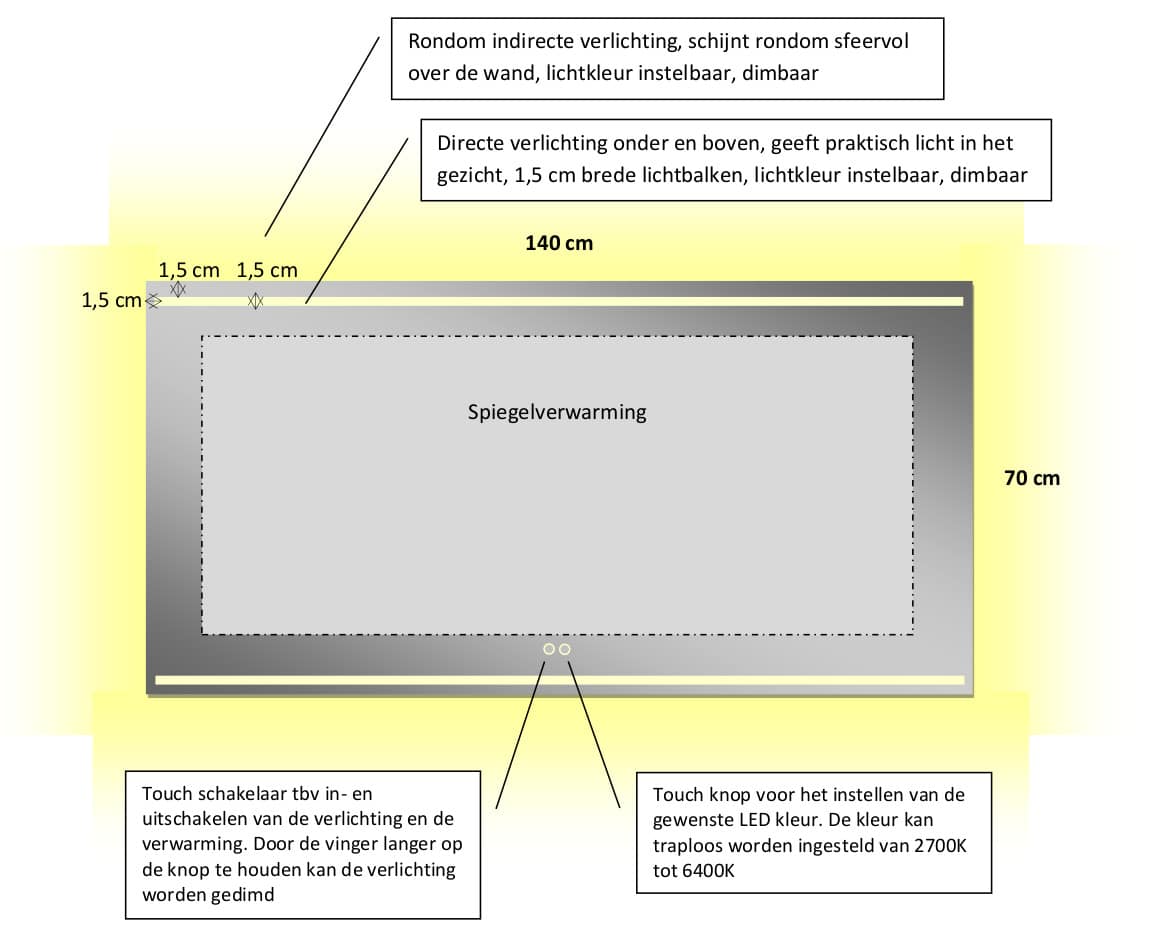 Rondom indirecte verlichting, schijnt rondom sfeervol over de wand, lichtkleur instelbaar, dimbaar

Directe verlichting onder en boven, geeft praktisch licht in het gezicht, 1,5 cm brede lichtbalken, lichtkleur instelbaar, dimbaar

140 cm

1,5 cm 1,5 cm

1,5 cm

Spiegelverwarming

70 cm

Touch schakelaar tbv in- en uitschakelen van de verlichting en de verwarming. Door de vinger langer op de knop te houden kan de verlichting worden gedimd

Touch knop voor het instellen van de gewenste LED kleur. De kleur kan traploos worden ingesteld van 2700K tot 6400K